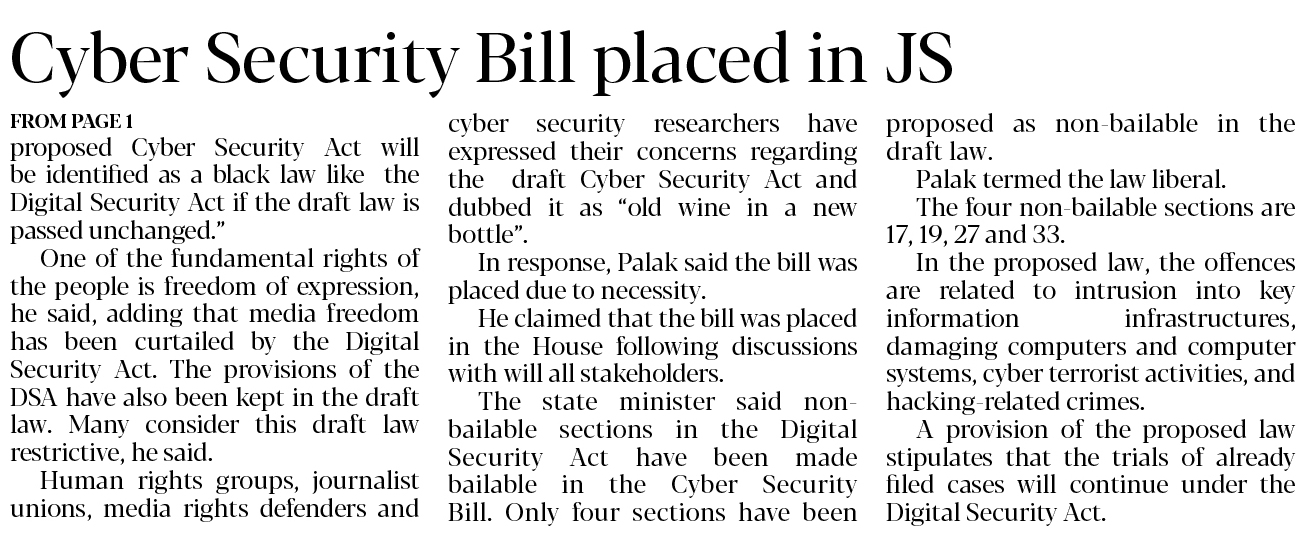 Cyber Security Bill placed in JS

FROM PAGE 1

proposed Cyber Security Act will be identified as a black law like the Digital Security Act if the draft law is passed unchanged."

One of the fundamental rights of the people is freedom of expression, he said, adding that media freedom has been curtailed by the Digital Security Act. The provisions of the DSA have also been kept in the draft law. Many consider this draft law restrictive, he said.

Human rights groups, journalist unions, media rights defenders and cyber security researchers have expressed their concerns regarding the draft Cyber Security Act and dubbed it as "old wine in a new bottle".

In response, Palak said the bill was placed due to necessity.

He claimed that the bill was placed in the House following discussions with will all stakeholders.

The state minister said non-bailable sections in the Digital Security Act have been made bailable in the Cyber Security Bill. Only four sections have been proposed as non-bailable in the draft law.

Palak termed the law liberal.

The four non-bailable sections are 17, 19, 27 and 33.

In the proposed law, the offences are related to intrusion into key information infrastructures, damaging computers and computer systems, cyber terrorist activities, and hacking-related crimes.

A provision of the proposed law stipulates that the trials of already filed cases will continue under the Digital Security Act.